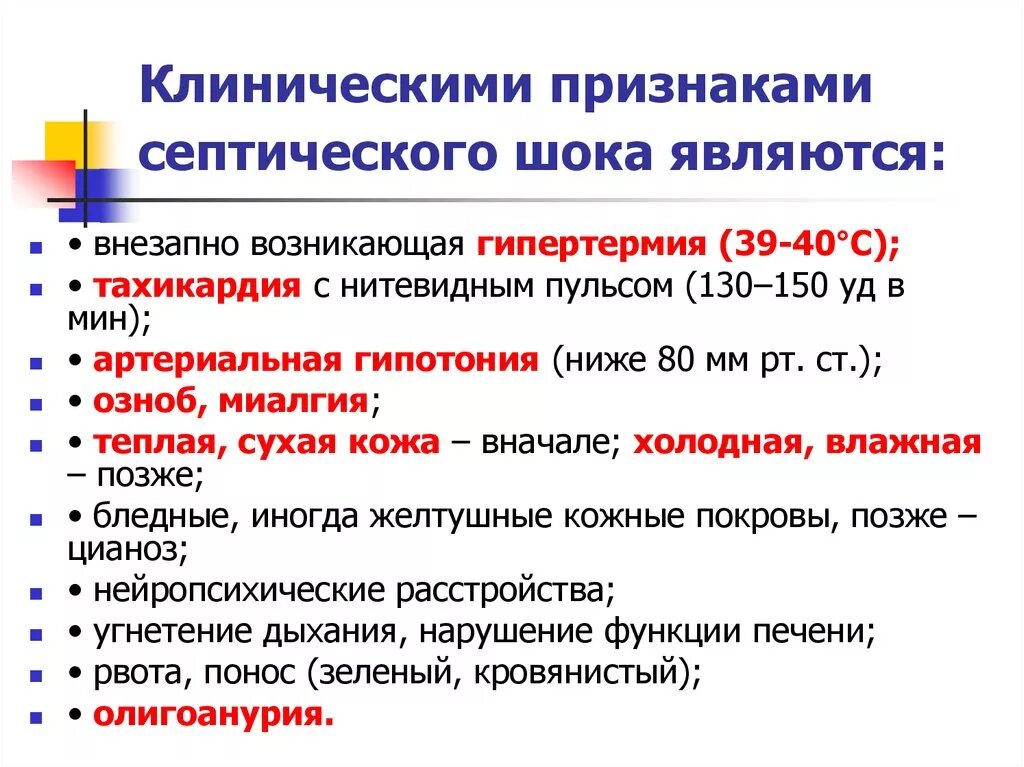 Клиническими признаками септического шока являются:

• внезапно возникающая гипертермия (39-40°С);
• тахикардия с нитевидным пульсом (130–150 уд в мин);
• артериальная гипотония (ниже 80 мм рт. ст.);
• озноб, миалгия;
• теплая, сухая кожа – вначале; холодная, влажная – позже;
• бледные, иногда желтушные кожные покровы, позже – цианоз;
• нейропсихические расстройства;
• угнетение дыхания, нарушение функции печени;
• рвота, понос (зеленый, кровянистый);
• олигоанурия.